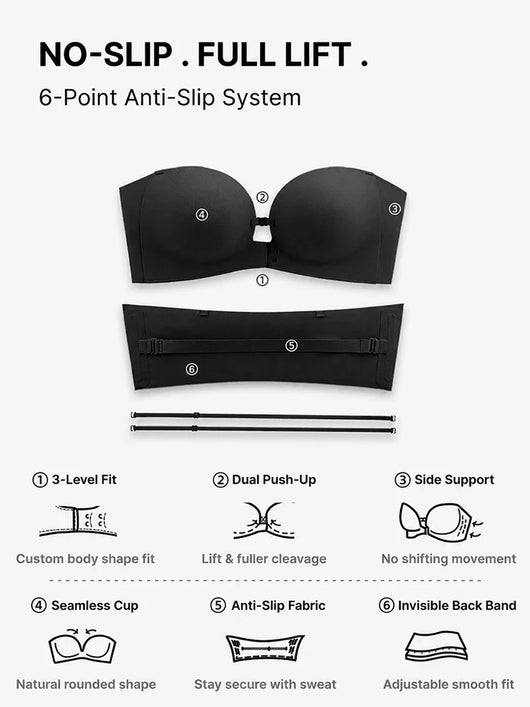 NO-SLIP . FULL LIFT .

6-Point Anti-Slip System

②
④
③
①
⑤
⑥

① 3-Level Fit

Custom body shape fit

② Dual Push-Up

Lift & fuller cleavage

③ Side Support

No shifting movement

④ Seamless Cup

Natural rounded shape

⑤ Anti-Slip Fabric

Stay secure with sweat

⑥ Invisible Back Band

Adjustable smooth fit